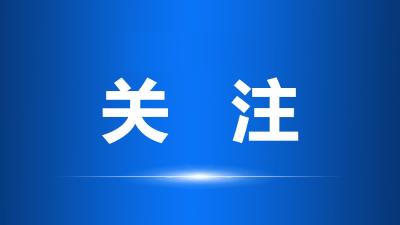 关 注